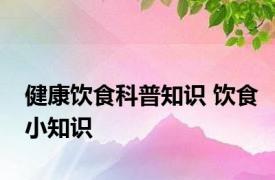 健康饮食科普知识 饮食小知识